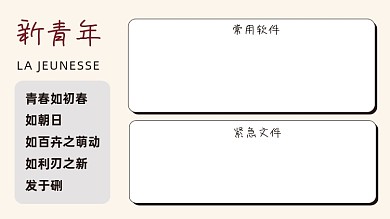 新青年

LA JEUNESSE

青春如初春
如朝日
如百卉之萌动
如利刃之新
发于硎

常用软件

紧急文件